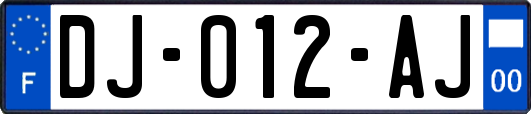 F

DJ-012-AJ

00